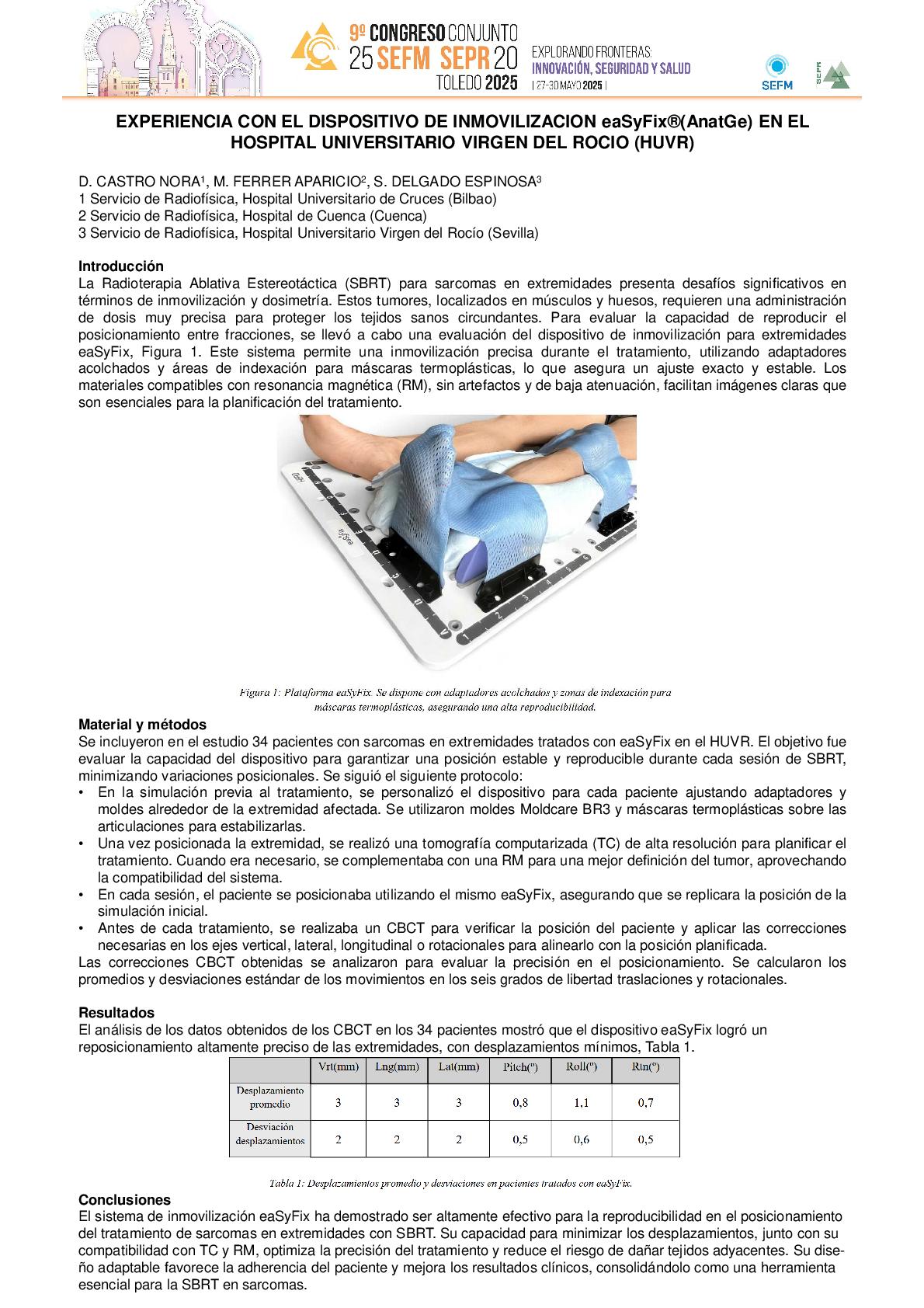 9º CONGRESO CONJUNTO
25 SEFM SEPR 20
TOLEDO 2025
EXPLORANDO FRONTERAS:
INNOVACIÓN, SEGURIDAD Y SALUD
| 27-30 MAYO 2025 |
SEFM
SEPR

EXPERIENCIA CON EL DISPOSITIVO DE INMOVILIZACION eaSyFix®(AnatGe) EN EL HOSPITAL UNIVERSITARIO VIRGEN DEL ROCIO (HUVR)

D. CASTRO NORA¹, M. FERRER APARICIO², S. DELGADO ESPINOSA³
1 Servicio de Radiofísica, Hospital Universitario de Cruces (Bilbao)
2 Servicio de Radiofísica, Hospital de Cuenca (Cuenca)
3 Servicio de Radiofísica, Hospital Universitario Virgen del Rocío (Sevilla)

Introducción
La Radioterapia Ablativa Estereotáctica (SBRT) para sarcomas en extremidades presenta desafíos significativos en términos de inmovilización y dosimetría. Estos tumores, localizados en músculos y huesos, requieren una administración de dosis muy precisa para proteger los tejidos sanos circundantes. Para evaluar la capacidad de reproducir el posicionamiento entre fracciones, se llevó a cabo una evaluación del dispositivo de inmovilización para extremidades eaSyFix, Figura 1. Este sistema permite una inmovilización precisa durante el tratamiento, utilizando adaptadores acolchados y áreas de indexación para máscaras termoplásticas, lo que asegura un ajuste exacto y estable. Los materiales compatibles con resonancia magnética (RM), sin artefactos y de baja atenuación, facilitan imágenes claras que son esenciales para la planificación del tratamiento.

Figura 1: Plataforma eaSyFix. Se dispone con adaptadores acolchados y zonas de indexación para máscaras termoplásticas, asegurando una alta reproducibilidad.

Material y métodos
Se incluyeron en el estudio 34 pacientes con sarcomas en extremidades tratados con eaSyFix en el HUVR. El objetivo fue evaluar la capacidad del dispositivo para garantizar una posición estable y reproducible durante cada sesión de SBRT, minimizando variaciones posicionales. Se siguió el siguiente protocolo:
• En la simulación previa al tratamiento, se personalizó el dispositivo para cada paciente ajustando adaptadores y moldes alrededor de la extremidad afectada. Se utilizaron moldes Moldcare BR3 y máscaras termoplásticas sobre las articulaciones para estabilizarlas.
• Una vez posicionada la extremidad, se realizó una tomografía computarizada (TC) de alta resolución para planificar el tratamiento. Cuando era necesario, se complementaba con una RM para una mejor definición del tumor, aprovechando la compatibilidad del sistema.
• En cada sesión, el paciente se posicionaba utilizando el mismo eaSyFix, asegurando que se replicara la posición de la simulación inicial.
• Antes de cada tratamiento, se realizaba un CBCT para verificar la posición del paciente y aplicar las correcciones necesarias en los ejes vertical, lateral, longitudinal o rotacionales para alinearlo con la posición planificada.
Las correcciones CBCT obtenidas se analizaron para evaluar la precisión en el posicionamiento. Se calcularon los promedios y desviaciones estándar de los movimientos en los seis grados de libertad traslaciones y rotacionales.

Resultados
El análisis de los datos obtenidos de los CBCT en los 34 pacientes mostró que el dispositivo eaSyFix logró un reposicionamiento altamente preciso de las extremidades, con desplazamientos mínimos, Tabla 1.

| | Vrt(mm) | Lng(mm) | Lat(mm) | Pitch(º) | Roll(º) | Rtn(º) |
|---|---|---|---|---|---|---|
| Desplazamiento promedio | 3 | 3 | 3 | 0,8 | 1,1 | 0,7 |
| Desviación desplazamientos | 2 | 2 | 2 | 0,5 | 0,6 | 0,5 |

Tabla 1: Desplazamientos promedio y desviaciones en pacientes tratados con eaSyFix.

Conclusiones
El sistema de inmovilización eaSyFix ha demostrado ser altamente efectivo para la reproducibilidad en el posicionamiento del tratamiento de sarcomas en extremidades con SBRT. Su capacidad para minimizar los desplazamientos, junto con su compatibilidad con TC y RM, optimiza la precisión del tratamiento y reduce el riesgo de dañar tejidos adyacentes. Su diseño adaptable favorece la adherencia del paciente y mejora los resultados clínicos, consolidándolo como una herramienta esencial para la SBRT en sarcomas.